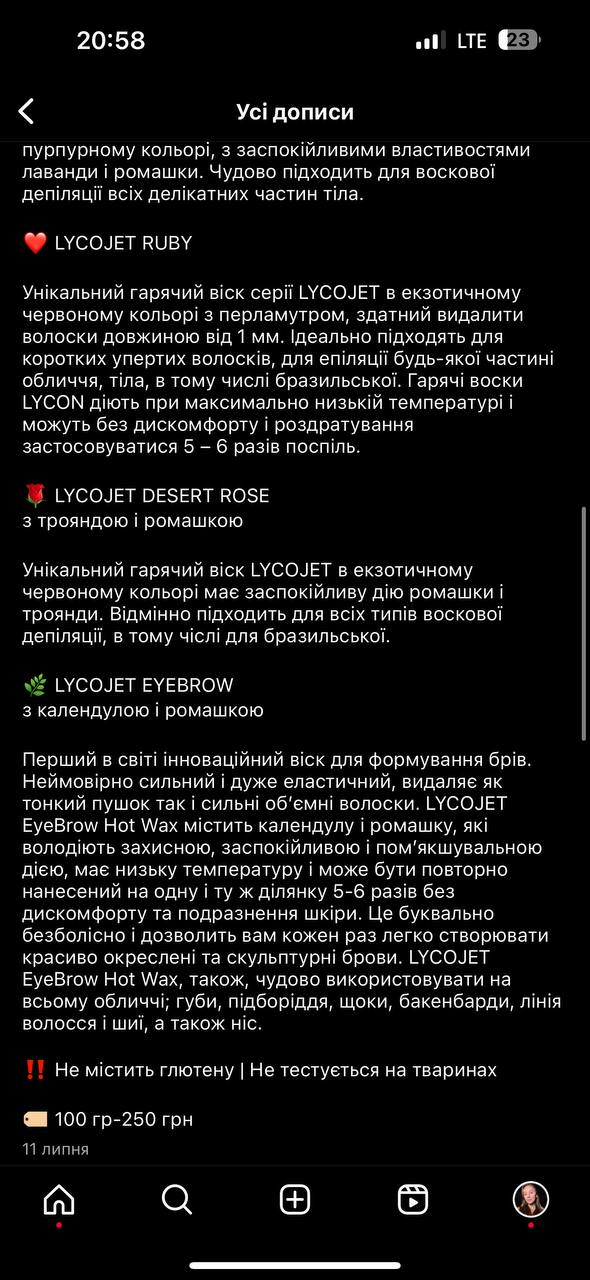 20:58
LTE 23

Усі дописи

пурпурному кольорі, з заспокійливими властивостями лаванди і ромашки. Чудово підходить для воскової депіляції всіх делікатних частин тіла.

❤️ LYCOJET RUBY

Унікальний гарячий віск серії LYCOJET в екзотичному червоному кольорі з перламутром, здатний видалити волоски довжиною від 1 мм. Ідеально підходять для коротких упертих волосків, для епіляції будь-якої частині обличчя, тіла, в тому числі бразильської. Гарячі воски LYCON діють при максимально низькій температурі і можуть без дискомфорту і роздратування застосовуватися 5 – 6 разів поспіль.

🌹 LYCOJET DESERT ROSE
з трояндою і ромашкою

Унікальний гарячий віск LYCOJET в екзотичному червоному кольорі має заспокійливу дію ромашки і троянди. Відмінно підходить для всіх типів воскової депіляції, в тому числі для бразильської.

🌿 LYCOJET EYEBROW
з календулою і ромашкою

Перший в світі інноваційний віск для формування брів. Неймовірно сильний і дуже еластичний, видаляє як тонкий пушок так і сильні об'ємні волоски. LYCOJET EyeBrow Hot Wax містить календулу і ромашку, які володіють захисною, заспокійливою і пом'якшувальною дією, має низьку температуру і може бути повторно нанесений на одну і ту ж ділянку 5-6 разів без дискомфорту та подразнення шкіри. Це буквально безболісно і дозволить вам кожен раз легко створювати красиво окреслені та скульптурні брови. LYCOJET EyeBrow Hot Wax, також, чудово використовувати на всьому обличчі; губи, підборіддя, щоки, бакенбарди, лінія волосся і шиї, а також ніс.

‼️ Не містить глютену | Не тестується на тваринах

🏷️ 100 гр-250 грн
11 липня